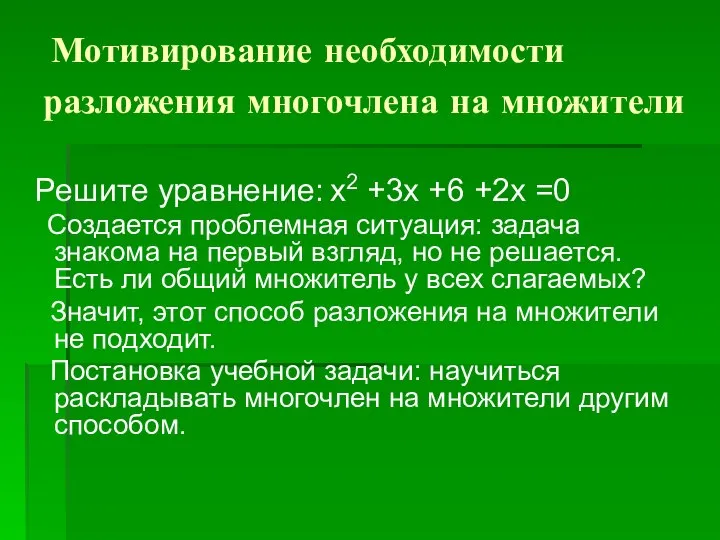 Мотивирование необходимости разложения многочлена на множители

Решите уравнение: $x^2 +3x +6 +2x =0$

Создается проблемная ситуация: задача знакома на первый взгляд, но не решается. Есть ли общий множитель у всех слагаемых?

Значит, этот способ разложения на множители не подходит.

Постановка учебной задачи: научиться раскладывать многочлен на множители другим способом.